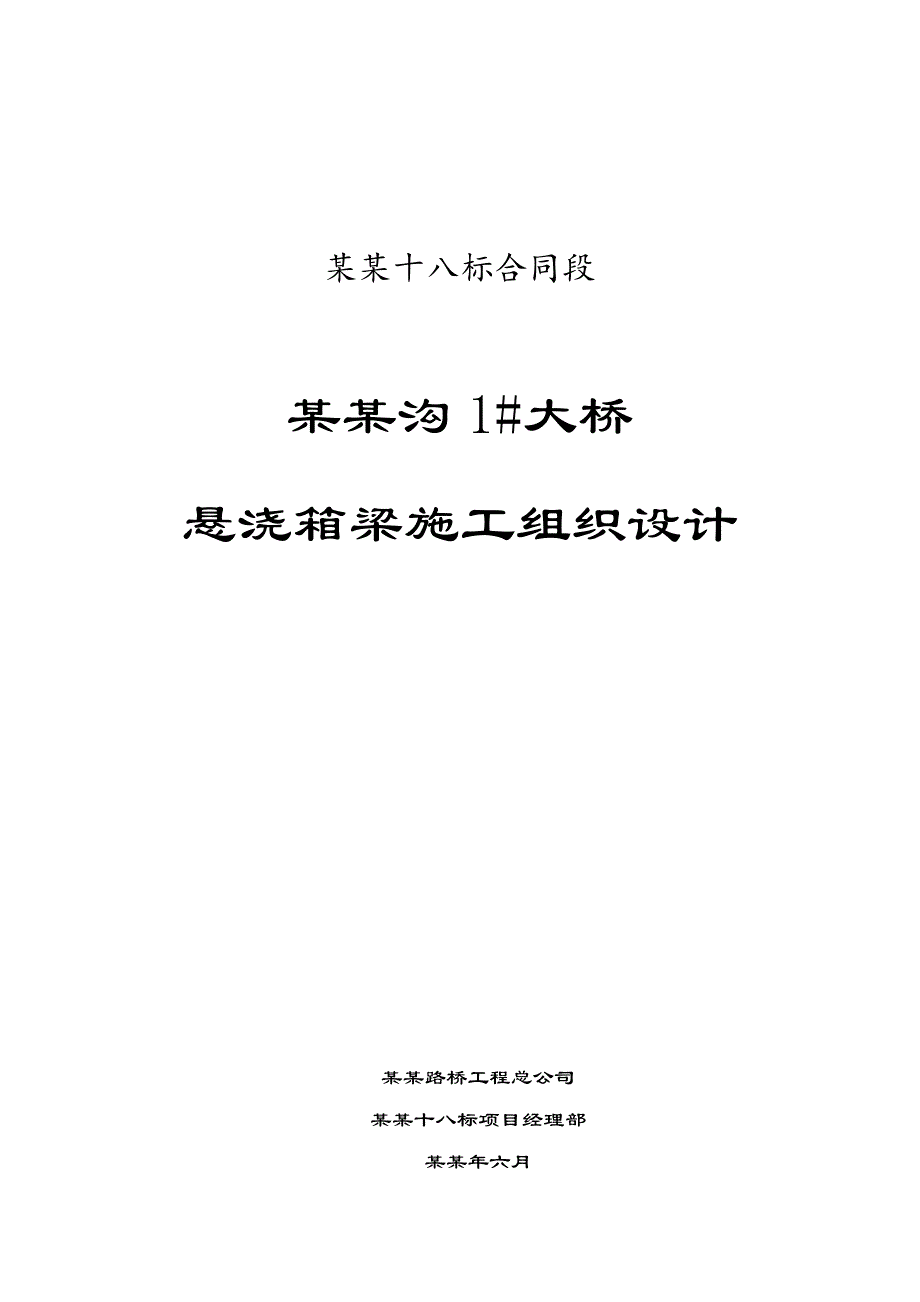 某某十八标合同段

某某沟 1#大桥

悬浇箱梁施工组织设计

某某路桥工程总公司

某某十八标项目经理部

某某年六月